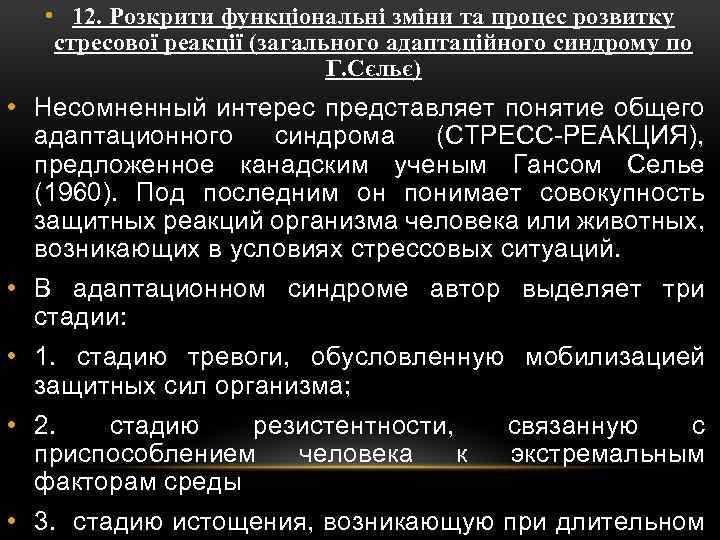 • 12. Розкрити функціональні зміни та процес розвитку стресової реакції (загального адаптаційного синдрому по Г.Сєльє)

• Несомненный интерес представляет понятие общего адаптационного синдрома (СТРЕСС-РЕАКЦИЯ), предложенное канадским ученым Гансом Селье (1960). Под последним он понимает совокупность защитных реакций организма человека или животных, возникающих в условиях стрессовых ситуаций.

• В адаптационном синдроме автор выделяет три стадии:

• 1. стадию тревоги, обусловленную мобилизацией защитных сил организма;

• 2. стадию резистентности, связанную с приспособлением человека к экстремальным факторам среды

• 3. стадию истощения, возникающую при длительном